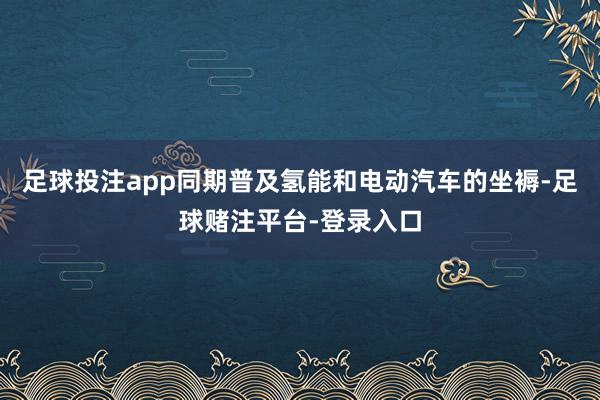 足球投注app同期普及氢能和电动汽车的坐褥-足球赌注平台-登录入口